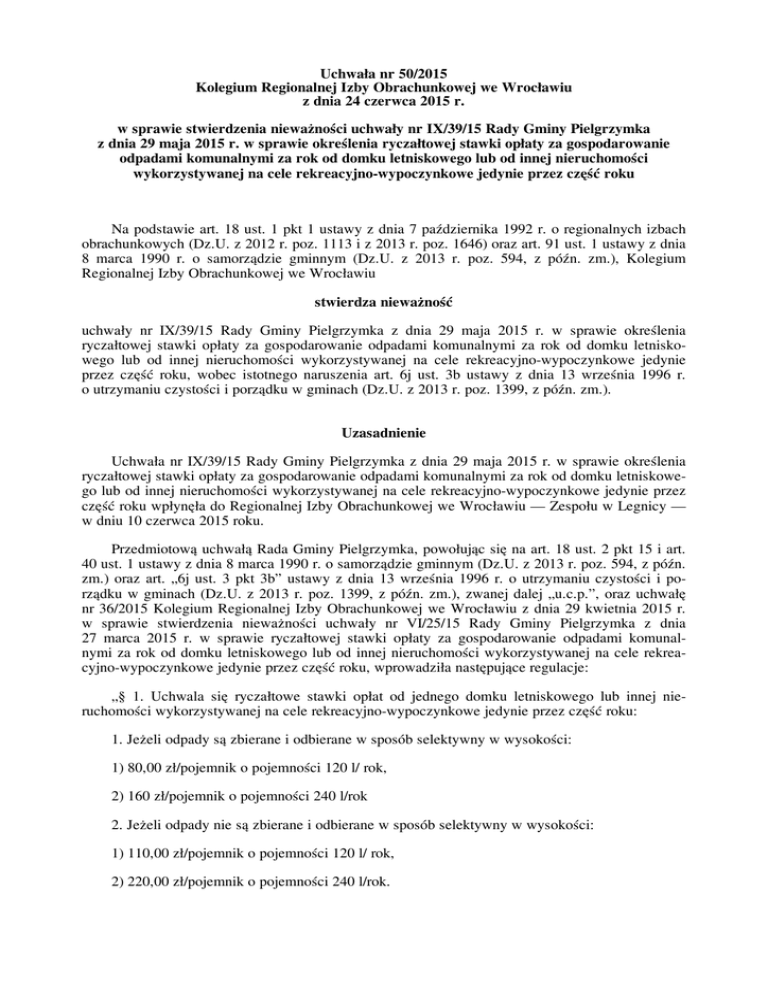 Uchwała nr 50/2015
Kolegium Regionalnej Izby Obrachunkowej we Wrocławiu
z dnia 24 czerwca 2015 r.

w sprawie stwierdzenia nieważności uchwały nr IX/39/15 Rady Gminy Pielgrzymka z dnia 29 maja 2015 r. w sprawie określenia ryczałtowej stawki opłaty za gospodarowanie odpadami komunalnymi za rok od domku letniskowego lub od innej nieruchomości wykorzystywanej na cele rekreacyjno-wypoczynkowe jedynie przez część roku

Na podstawie art. 18 ust. 1 pkt 1 ustawy z dnia 7 października 1992 r. o regionalnych izbach obrachunkowych (Dz.U. z 2012 r. poz. 1113 i z 2013 r. poz. 1646) oraz art. 91 ust. 1 ustawy z dnia 8 marca 1990 r. o samorządzie gminnym (Dz.U. z 2013 r. poz. 594, z późn. zm.), Kolegium Regionalnej Izby Obrachunkowej we Wrocławiu

stwierdza nieważność

uchwały nr IX/39/15 Rady Gminy Pielgrzymka z dnia 29 maja 2015 r. w sprawie określenia ryczałtowej stawki opłaty za gospodarowanie odpadami komunalnymi za rok od domku letniskowego lub od innej nieruchomości wykorzystywanej na cele rekreacyjno-wypoczynkowe jedynie przez część roku, wobec istotnego naruszenia art. 6j ust. 3b ustawy z dnia 13 września 1996 r. o utrzymaniu czystości i porządku w gminach (Dz.U. z 2013 r. poz. 1399, z późn. zm.).

Uzasadnienie

Uchwała nr IX/39/15 Rady Gminy Pielgrzymka z dnia 29 maja 2015 r. w sprawie określenia ryczałtowej stawki opłaty za gospodarowanie odpadami komunalnymi za rok od domku letniskowego lub od innej nieruchomości wykorzystywanej na cele rekreacyjno-wypoczynkowe jedynie przez część roku wpłynęła do Regionalnej Izby Obrachunkowej we Wrocławiu — Zespołu w Legnicy — w dniu 10 czerwca 2015 roku.

Przedmiotową uchwałą Rada Gminy Pielgrzymka, powołując się na art. 18 ust. 2 pkt 15 i art. 40 ust. 1 ustawy z dnia 8 marca 1990 r. o samorządzie gminnym (Dz.U. z 2013 r. poz. 594, z późn. zm.) oraz art. „6j ust. 3 pkt 3b” ustawy z dnia 13 września 1996 r. o utrzymaniu czystości i porządku w gminach (Dz.U. z 2013 r. poz. 1399, z późn. zm.), zwanej dalej „u.c.p.”, oraz uchwałę nr 36/2015 Kolegium Regionalnej Izby Obrachunkowej we Wrocławiu z dnia 29 kwietnia 2015 r. w sprawie stwierdzenia nieważności uchwały nr VI/25/15 Rady Gminy Pielgrzymka z dnia 27 marca 2015 r. w sprawie ryczałtowej stawki opłaty za gospodarowanie odpadami komunalnymi za rok od domku letniskowego lub od innej nieruchomości wykorzystywanej na cele rekreacyjno-wypoczynkowe jedynie przez część roku, wprowadziła następujące regulacje:

„§ 1. Uchwala się ryczałtowe stawki opłat od jednego domku letniskowego lub innej nieruchomości wykorzystywanej na cele rekreacyjno-wypoczynkowe jedynie przez część roku:

1. Jeżeli odpady są zbierane i odbierane w sposób selektywny w wysokości:

1) 80,00 zł/pojemnik o pojemności 120 l/ rok,

2) 160 zł/pojemnik o pojemności 240 l/rok

2. Jeżeli odpady nie są zbierane i odbierane w sposób selektywny w wysokości:

1) 110,00 zł/pojemnik o pojemności 120 l/ rok,

2) 220,00 zł/pojemnik o pojemności 240 l/rok.